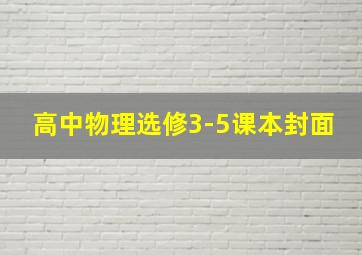 高中物理选修3-5课本封面